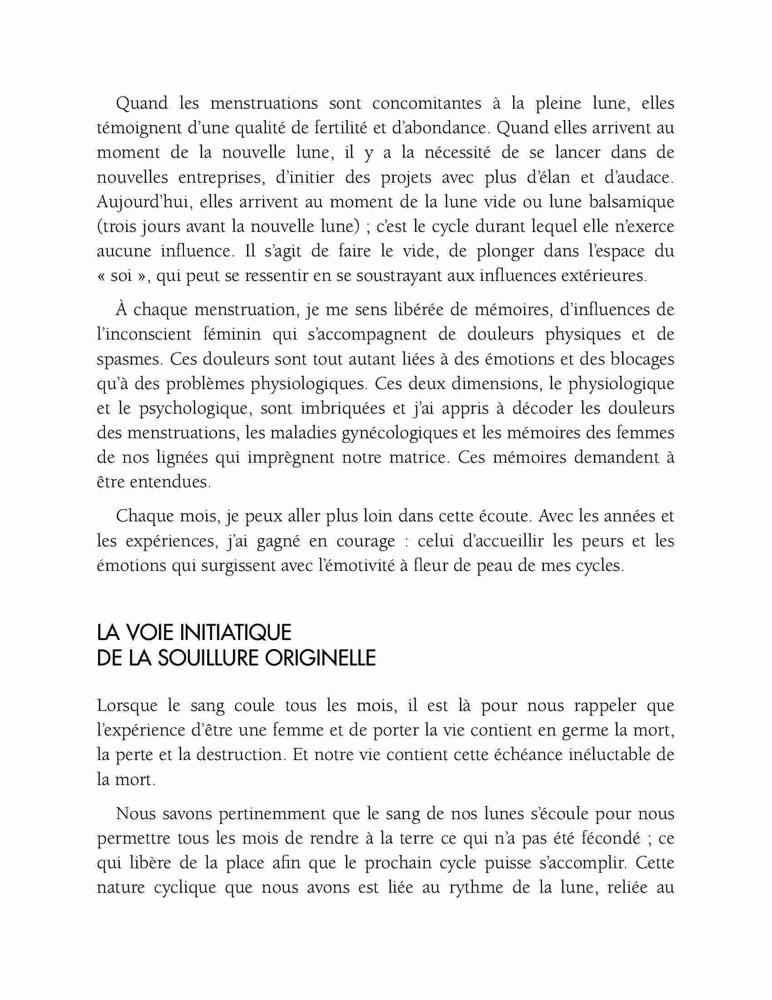 Quand les menstruations sont concomitantes à la pleine lune, elles témoignent d'une qualité de fertilité et d'abondance. Quand elles arrivent au moment de la nouvelle lune, il y a la nécessité de se lancer dans de nouvelles entreprises, d'initier des projets avec plus d'élan et d'audace. Aujourd'hui, elles arrivent au moment de la lune vide ou lune balsamique (trois jours avant la nouvelle lune) ; c'est le cycle durant lequel elle n'exerce aucune influence. Il s'agit de faire le vide, de plonger dans l'espace du « soi », qui peut se ressentir en se soustrayant aux influences extérieures.

À chaque menstruation, je me sens libérée de mémoires, d'influences de l'inconscient féminin qui s'accompagnent de douleurs physiques et de spasmes. Ces douleurs sont tout autant liées à des émotions et des blocages qu'à des problèmes physiologiques. Ces deux dimensions, le physiologique et le psychologique, sont imbriquées et j'ai appris à décoder les douleurs des menstruations, les maladies gynécologiques et les mémoires des femmes de nos lignées qui imprègnent notre matrice. Ces mémoires demandent à être entendues.

Chaque mois, je peux aller plus loin dans cette écoute. Avec les années et les expériences, j'ai gagné en courage : celui d'accueillir les peurs et les émotions qui surgissent avec l'émotivité à fleur de peau de mes cycles.

LA VOIE INITIATIQUE
DE LA SOUILLURE ORIGINELLE

Lorsque le sang coule tous les mois, il est là pour nous rappeler que l'expérience d'être une femme et de porter la vie contient en germe la mort, la perte et la destruction. Et notre vie contient cette échéance inéluctable de la mort.

Nous savons pertinemment que le sang de nos lunes s'écoule pour nous permettre tous les mois de rendre à la terre ce qui n'a pas été fécondé ; ce qui libère de la place afin que le prochain cycle puisse s'accomplir. Cette nature cyclique que nous avons est liée au rythme de la lune, reliée au